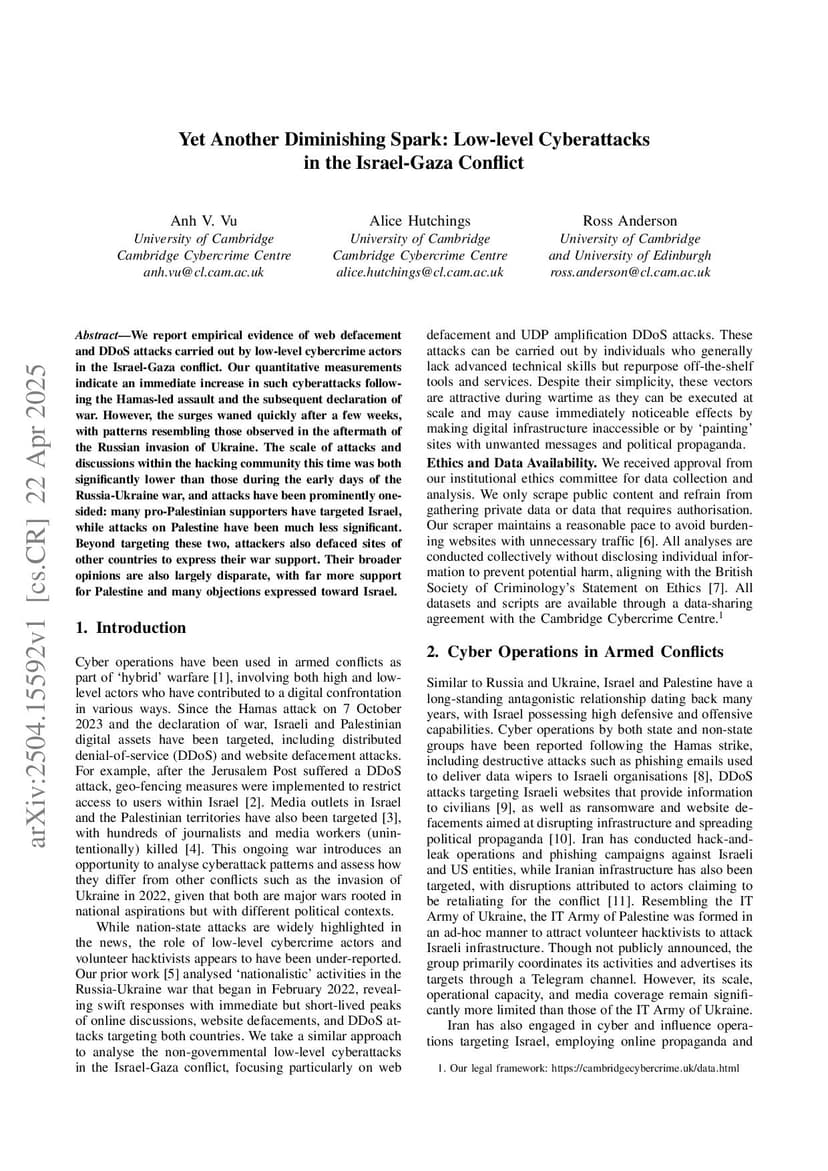 Yet Another Diminishing Spark: Low-level Cyberattacks in the Israel-Gaza Conflict

Anh V. Vu
University of Cambridge
Cambridge Cybercrime Centre
anh.vu@cl.cam.ac.uk

Alice Hutchings
University of Cambridge
Cambridge Cybercrime Centre
alice.hutchings@cl.cam.ac.uk

Ross Anderson
University of Cambridge
and University of Edinburgh
ross.anderson@cl.cam.ac.uk

arXiv:2504.15592v1 [cs.CR] 22 Apr 2025

Abstract—We report empirical evidence of web defacement and DDoS attacks carried out by low-level cybercrime actors in the Israel-Gaza conflict. Our quantitative measurements indicate an immediate increase in such cyberattacks following the Hamas-led assault and the subsequent declaration of war. However, the surges waned quickly after a few weeks, with patterns resembling those observed in the aftermath of the Russian invasion of Ukraine. The scale of attacks and discussions within the hacking community this time was both significantly lower than those during the early days of the Russia-Ukraine war, and attacks have been prominently one-sided: many pro-Palestinian supporters have targeted Israel, while attacks on Palestine have been much less significant. Beyond targeting these two, attackers also defaced sites of other countries to express their war support. Their broader opinions are also largely disparate, with far more support for Palestine and many objections expressed toward Israel.

1. Introduction

Cyber operations have been used in armed conflicts as part of 'hybrid' warfare [1], involving both high and low-level actors who have contributed to a digital confrontation in various ways. Since the Hamas attack on 7 October 2023 and the declaration of war, Israeli and Palestinian digital assets have been targeted, including distributed denial-of-service (DDoS) and website defacement attacks. For example, after the Jerusalem Post suffered a DDoS attack, geo-fencing measures were implemented to restrict access to users within Israel [2]. Media outlets in Israel and the Palestinian territories have also been targeted [3], with hundreds of journalists and media workers (unintentionally) killed [4]. This ongoing war introduces an opportunity to analyse cyberattack patterns and assess how they differ from other conflicts such as the invasion of Ukraine in 2022, given that both are major wars rooted in national aspirations but with different political contexts.

While nation-state attacks are widely highlighted in the news, the role of low-level cybercrime actors and volunteer hacktivists appears to have been under-reported. Our prior work [5] analysed 'nationalistic' activities in the Russia-Ukraine war that began in February 2022, revealing swift responses with immediate but short-lived peaks of online discussions, website defacements, and DDoS attacks targeting both countries. We take a similar approach to analyse the non-governmental low-level cyberattacks in the Israel-Gaza conflict, focusing particularly on web defacement and UDP amplification DDoS attacks. These attacks can be carried out by individuals who generally lack advanced technical skills but repurpose off-the-shelf tools and services. Despite their simplicity, these vectors are attractive during wartime as they can be executed at scale and may cause immediately noticeable effects by making digital infrastructure inaccessible or by 'painting' sites with unwanted messages and political propaganda.

Ethics and Data Availability. We received approval from our institutional ethics committee for data collection and analysis. We only scrape public content and refrain from gathering private data or data that requires authorisation. Our scraper maintains a reasonable pace to avoid burdening websites with unnecessary traffic [6]. All analyses are conducted collectively without disclosing individual information to prevent potential harm, aligning with the British Society of Criminology's Statement on Ethics [7]. All datasets and scripts are available through a data-sharing agreement with the Cambridge Cybercrime Centre.$^1$

2. Cyber Operations in Armed Conflicts

Similar to Russia and Ukraine, Israel and Palestine have a long-standing antagonistic relationship dating back many years, with Israel possessing high defensive and offensive capabilities. Cyber operations by both state and non-state groups have been reported following the Hamas strike, including destructive attacks such as phishing emails used to deliver data wipers to Israeli organisations [8], DDoS attacks targeting Israeli websites that provide information to civilians [9], as well as ransomware and website defacements aimed at disrupting infrastructure and spreading political propaganda [10]. Iran has conducted hack-and-leak operations and phishing campaigns against Israeli and US entities, while Iranian infrastructure has also been targeted, with disruptions attributed to actors claiming to be retaliating for the conflict [11]. Resembling the IT Army of Ukraine, the IT Army of Palestine was formed in an ad-hoc manner to attract volunteer hacktivists to attack Israeli infrastructure. Though not publicly announced, the group primarily coordinates its activities and advertises its targets through a Telegram channel. However, its scale, operational capacity, and media coverage remain significantly more limited than those of the IT Army of Ukraine.

Iran has also engaged in cyber and influence operations targeting Israel, employing online propaganda and

1. Our legal framework: https://cambridgecybercrime.uk/data.html